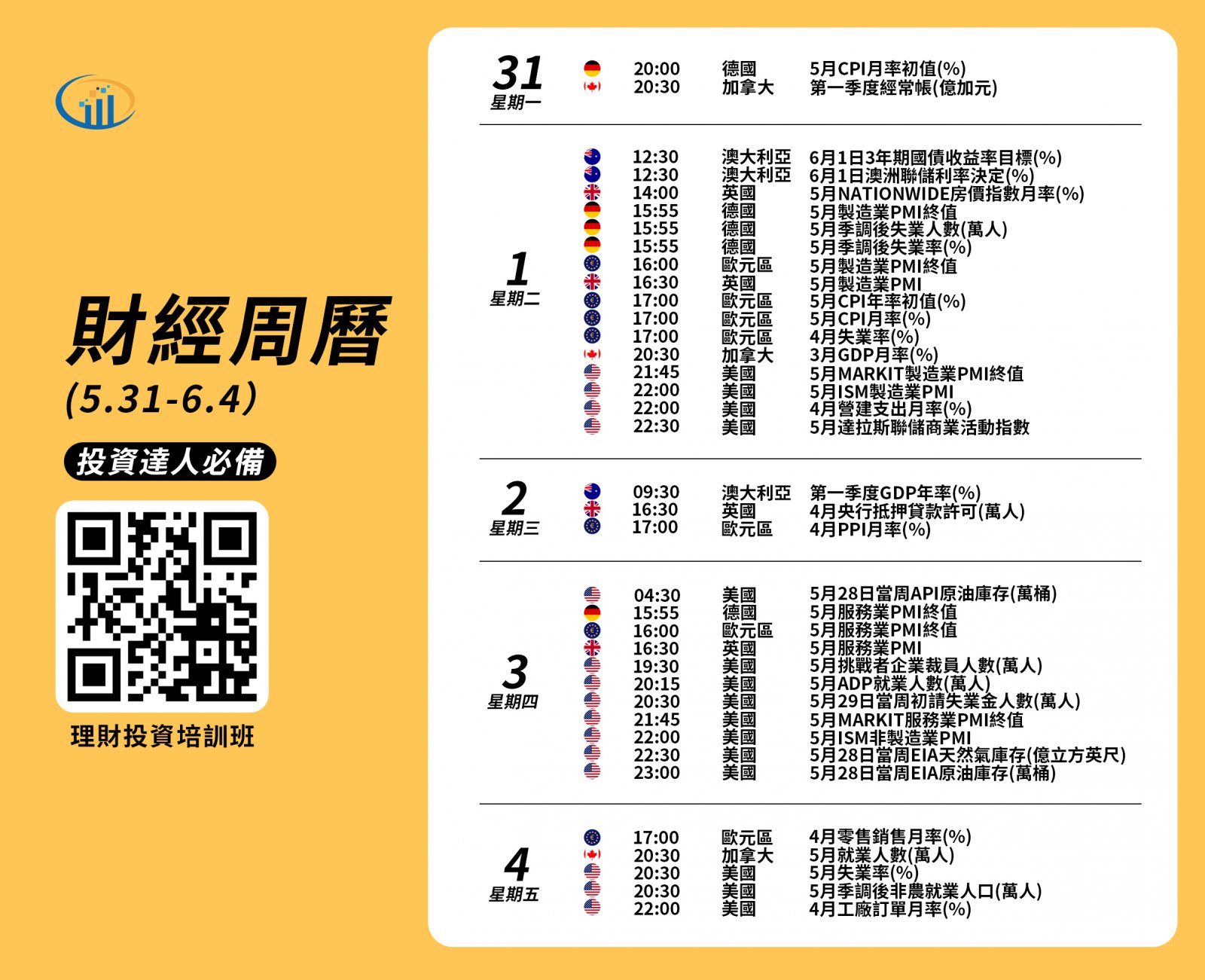 財經周曆
(5.31-6.4)

投資達人必備

理財投資培訓班

31
星期一
20:00 德國 5月CPI月率初值(%)
20:30 加拿大 第一季度經常帳(億加元)

1
星期二
12:30 澳大利亞 6月1日3年期國債收益率目標(%)
12:30 澳大利亞 6月1日澳洲聯儲利率決定(%)
14:00 英國 5月NATIONWIDE房價指數月率(%)
15:55 德國 5月製造業PMI終值
15:55 德國 5月季調後失業人數(萬人)
15:55 德國 5月季調後失業率(%)
16:00 歐元區 5月製造業PMI終值
16:30 英國 5月製造業PMI
17:00 歐元區 5月CPI年率初值(%)
17:00 歐元區 5月CPI月率(%)
17:00 歐元區 4月失業率(%)
20:30 加拿大 3月GDP月率(%)
21:45 美國 5月MARKIT製造業PMI終值
22:00 美國 5月ISM製造業PMI
22:00 美國 4月營建支出月率(%)
22:30 美國 5月達拉斯聯儲商業活動指數

2
星期三
09:30 澳大利亞 第一季度GDP年率(%)
16:30 英國 4月央行抵押貸款許可(萬人)
17:00 歐元區 4月PPI月率(%)

3
星期四
04:30 美國 5月28日當周API原油庫存(萬桶)
15:55 德國 5月服務業PMI終值
16:00 歐元區 5月服務業PMI終值
16:30 英國 5月服務業PMI
19:30 美國 5月挑戰者企業裁員人數(萬人)
20:15 美國 5月ADP就業人數(萬人)
20:30 美國 5月29日當周初請失業金人數(萬人)
21:45 美國 5月MARKIT服務業PMI終值
22:00 美國 5月ISM非製造業PMI
22:30 美國 5月28日當周EIA天然氣庫存(億立方英尺)
23:00 美國 5月28日當周EIA原油庫存(萬桶)

4
星期五
17:00 歐元區 4月零售銷售月率(%)
20:30 加拿大 5月就業人數(萬人)
20:30 美國 5月失業率(%)
20:30 美國 5月季調後非農就業人口(萬人)
22:00 美國 4月工廠訂單月率(%)